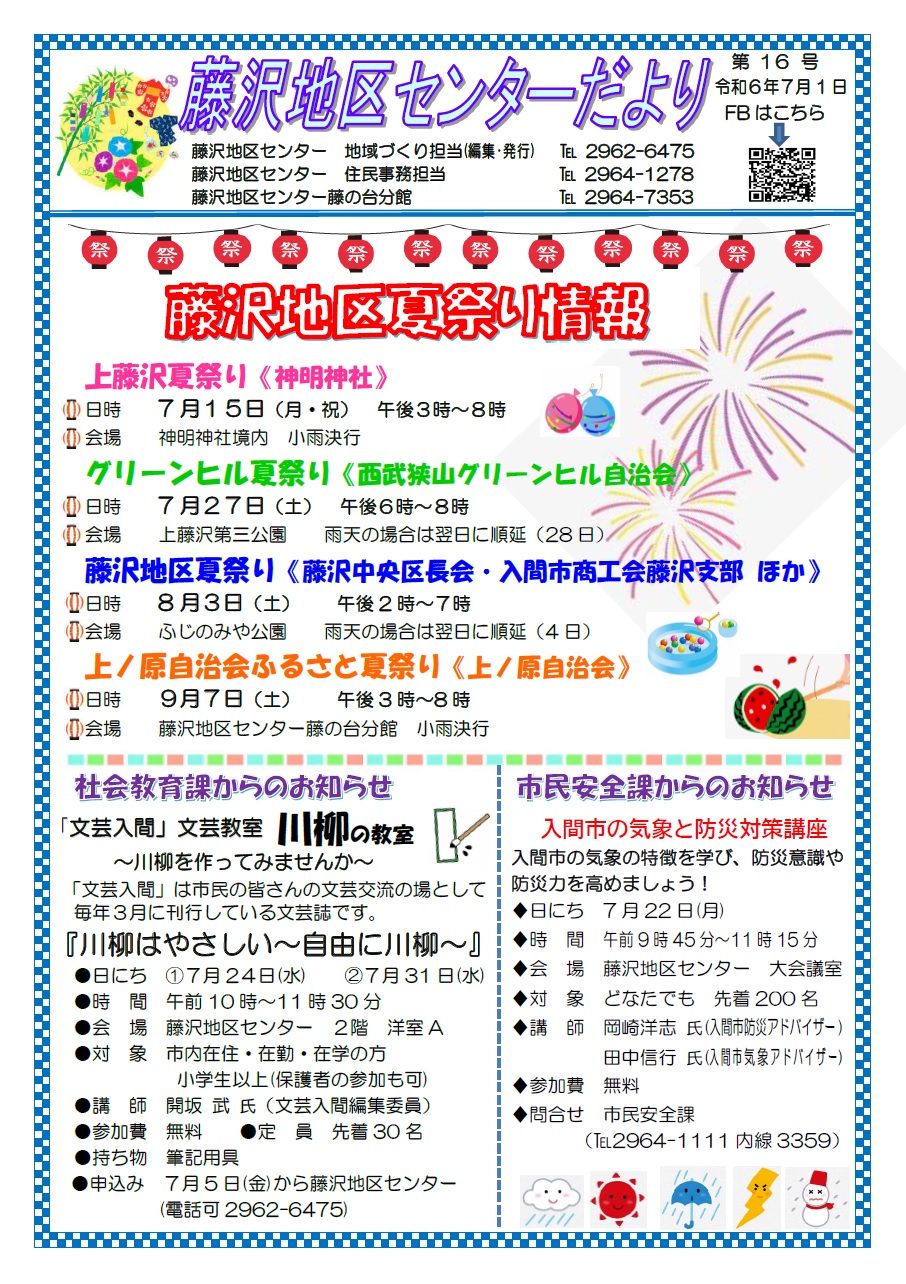 藤沢地区センターだより

第 16 号
令和6年7月1日
FBはこちら

藤沢地区センター　地域づくり担当(編集・発行)　℡ 2962-6475
藤沢地区センター　住民事務担当　℡ 2964-1278
藤沢地区センター藤の台分館　℡ 2964-7353

祭 祭 祭 祭 祭 祭 祭 祭 祭 祭 祭 祭

藤沢地区夏祭り情報

上藤沢夏祭り《神明神社》
日時　7月15日（月・祝）　午後3時～8時
会場　神明神社境内　小雨決行

グリーンヒル夏祭り《西武狭山グリーンヒル自治会》
日時　7月27日（土）　午後6時～8時
会場　上藤沢第三公園　雨天の場合は翌日に順延（28日）

藤沢地区夏祭り《藤沢中央区長会・入間市商工会藤沢支部 ほか》
日時　8月3日（土）　午後2時～7時
会場　ふじのみや公園　雨天の場合は翌日に順延（4日）

上ノ原自治会ふるさと夏祭り《上ノ原自治会》
日時　9月7日（土）　午後3時～8時
会場　藤沢地区センター藤の台分館　小雨決行

社会教育課からのお知らせ

「文芸入間」文芸教室　川柳の教室
～川柳を作ってみませんか～
「文芸入間」は市民の皆さんの文芸交流の場として毎年3月に刊行している文芸誌です。
『川柳はやさしい～自由に川柳～』
●日にち　①7月24日(水)　②7月31日(水)
●時　間　午前10時～11時30分
●会　場　藤沢地区センター　2階　洋室A
●対　象　市内在住・在勤・在学の方
小学生以上(保護者の参加も可)
●講　師　開坂 武 氏（文芸入間編集委員）
●参加費　無料　●定　員　先着30名
●持ち物　筆記用具
●申込み　7月5日(金)から藤沢地区センター
(電話可 2962-6475)

市民安全課からのお知らせ

入間市の気象と防災対策講座
入間市の気象の特徴を学び、防災意識や防災力を高めましょう！
◆日にち　7月22日(月)
◆時　間　午前9時45分～11時15分
◆会　場　藤沢地区センター　大会議室
◆対　象　どなたでも　先着200名
◆講　師　岡崎洋志 氏(入間市防災アドバイザー)
田中信行 氏(入間市気象アドバイザー)
◆参加費　無料
◆問合せ　市民安全課
(℡2964-1111 内線3359)